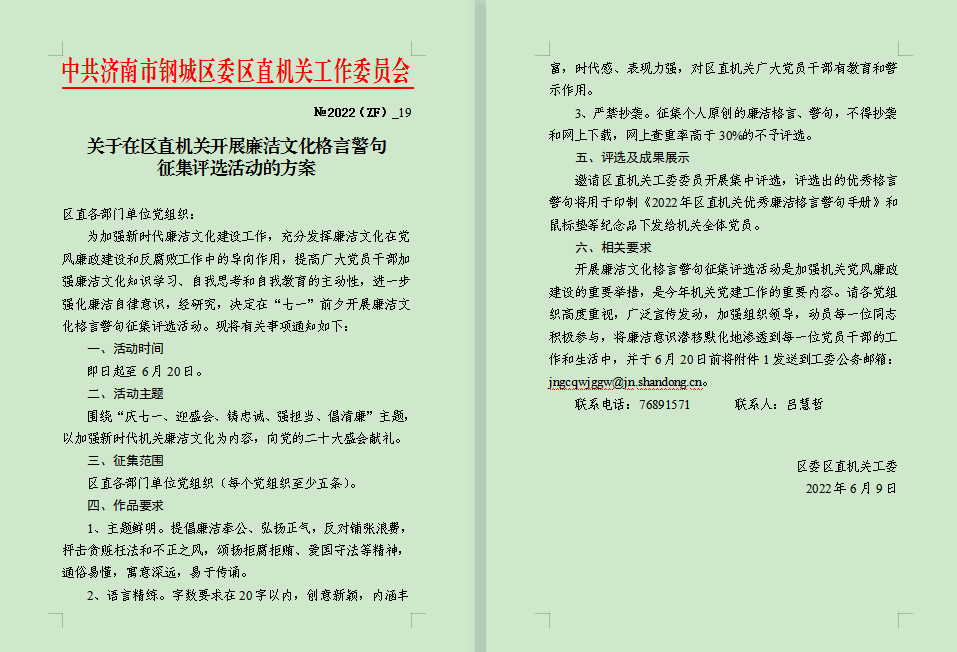 中共济南市钢城区委区直机关工作委员会

№2022（ZF）_19

关于在区直机关开展廉洁文化格言警句征集评选活动的方案

区直各部门单位党组织：

为加强新时代廉洁文化建设工作，充分发挥廉洁文化在党风廉政建设和反腐败工作中的导向作用，提高广大党员干部加强廉洁文化知识学习、自我思考和自我教育的主动性，进一步强化廉洁自律意识，经研究，决定在“七一”前夕开展廉洁文化格言警句征集评选活动。现将有关事项通知如下：

一、活动时间

即日起至6月20日。

二、活动主题

围绕“庆七一、迎盛会、铸忠诚、强担当、倡清廉”主题，以加强新时代机关廉洁文化为内容，向党的二十大盛会献礼。

三、征集范围

区直各部门单位党组织（每个党组织至少五条）。

四、作品要求

1、主题鲜明。提倡廉洁奉公、弘扬正气，反对铺张浪费，抨击贪赃枉法和不正之风，颂扬拒腐拒贿、爱国守法等精神，通俗易懂，寓意深远，易于传诵。

2、语言精练。字数要求在20字以内，创意新颖，内涵丰富，时代感、表现力强，对区直机关广大党员干部有教育和警示作用。

3、严禁抄袭。征集个人原创的廉洁格言、警句，不得抄袭和网上下载，网上查重率高于30%的不予评选。

五、评选及成果展示

邀请区直机关工委委员开展集中评选，评选出的优秀格言警句将用于印制《2022年区直机关优秀廉洁格言警句手册》和鼠标垫等纪念品下发给机关全体党员。

六、相关要求

开展廉洁文化格言警句征集评选活动是加强机关党风廉政建设的重要举措，是今年机关党建工作的重要内容。请各党组织高度重视，广泛宣传发动，加强组织领导，动员每一位同志积极参与，将廉洁意识潜移默化地渗透到每一位党员干部的工作和生活中，并于6月20日前将附件1发送到工委公务邮箱：jngcqwjggw@jn.shandong.cn。

联系电话：76891571　　　联系人：吕慧哲

区委区直机关工委
2022年6月9日